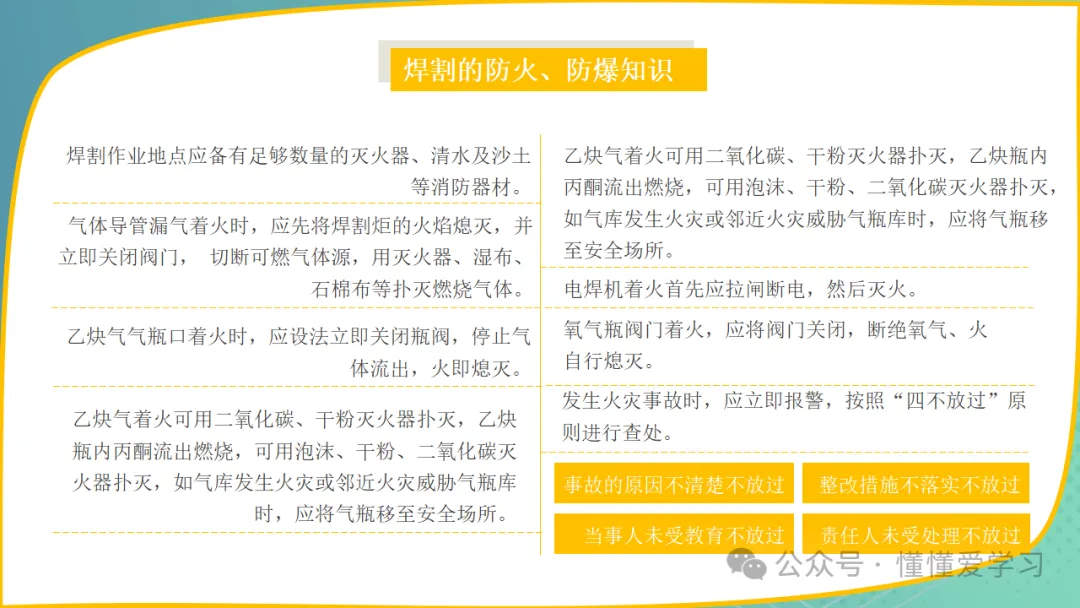 焊割的防火、防爆知识

焊割作业地点应备有足够数量的灭火器、清水及沙土等消防器材。

气体导管漏气着火时，应先将焊割炬的火焰熄灭，并立即关闭阀门， 切断可燃气体源，用灭火器、湿布、石棉布等扑灭燃烧气体。

乙炔气气瓶口着火时，应设法立即关闭瓶阀，停止气体流出，火即熄灭。

乙炔气着火可用二氧化碳、干粉灭火器扑灭，乙炔瓶内丙酮流出燃烧，可用泡沫、干粉、二氧化碳灭火器扑灭，如气库发生火灾或邻近火灾威胁气瓶库时，应将气瓶移至安全场所。

乙炔气着火可用二氧化碳、干粉灭火器扑灭，乙炔瓶内丙酮流出燃烧，可用泡沫、干粉、二氧化碳灭火器扑灭，如气库发生火灾或邻近火灾威胁气瓶库时，应将气瓶移至安全场所。

电焊机着火首先应拉闸断电，然后灭火。

氧气瓶阀门着火，应将阀门关闭，断绝氧气、火自行熄灭。

发生火灾事故时，应立即报警，按照“四不放过”原则进行查处。

事故的原因不清楚不放过

整改措施不落实不放过

当事人未受教育不放过

责任人未受处理不放过

公众号 · 懂懂爱学习